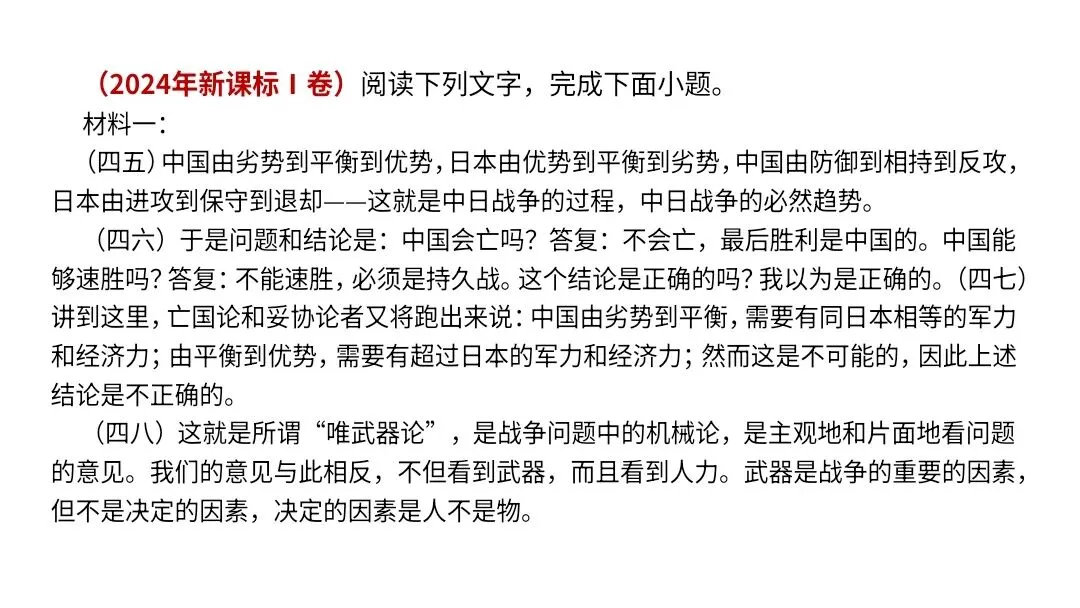 （2024年新课标 I 卷）阅读下列文字，完成下面小题。

材料一：

（四五）中国由劣势到平衡到优势，日本由优势到平衡到劣势，中国由防御到相持到反攻，日本由进攻到保守到退却——这就是中日战争的过程，中日战争的必然趋势。

（四六）于是问题和结论是：中国会亡吗？答复：不会亡，最后胜利是中国的。中国能够速胜吗？答复：不能速胜，必须是持久战。这个结论是正确的吗？我以为是正确的。（四七）讲到这里，亡国论和妥协论者又将跑出来说：中国由劣势到平衡，需要有同日本相等的军力和经济力；由平衡到优势，需要有超过日本的军力和经济力；然而这是不可能的，因此上述结论是不正确的。

（四八）这就是所谓“唯武器论”，是战争问题中的机械论，是主观地和片面地看问题的意见。我们的意见与此相反，不但看到武器，而且看到人力。武器是战争的重要的因素，但不是决定的因素，决定的因素是人不是物。